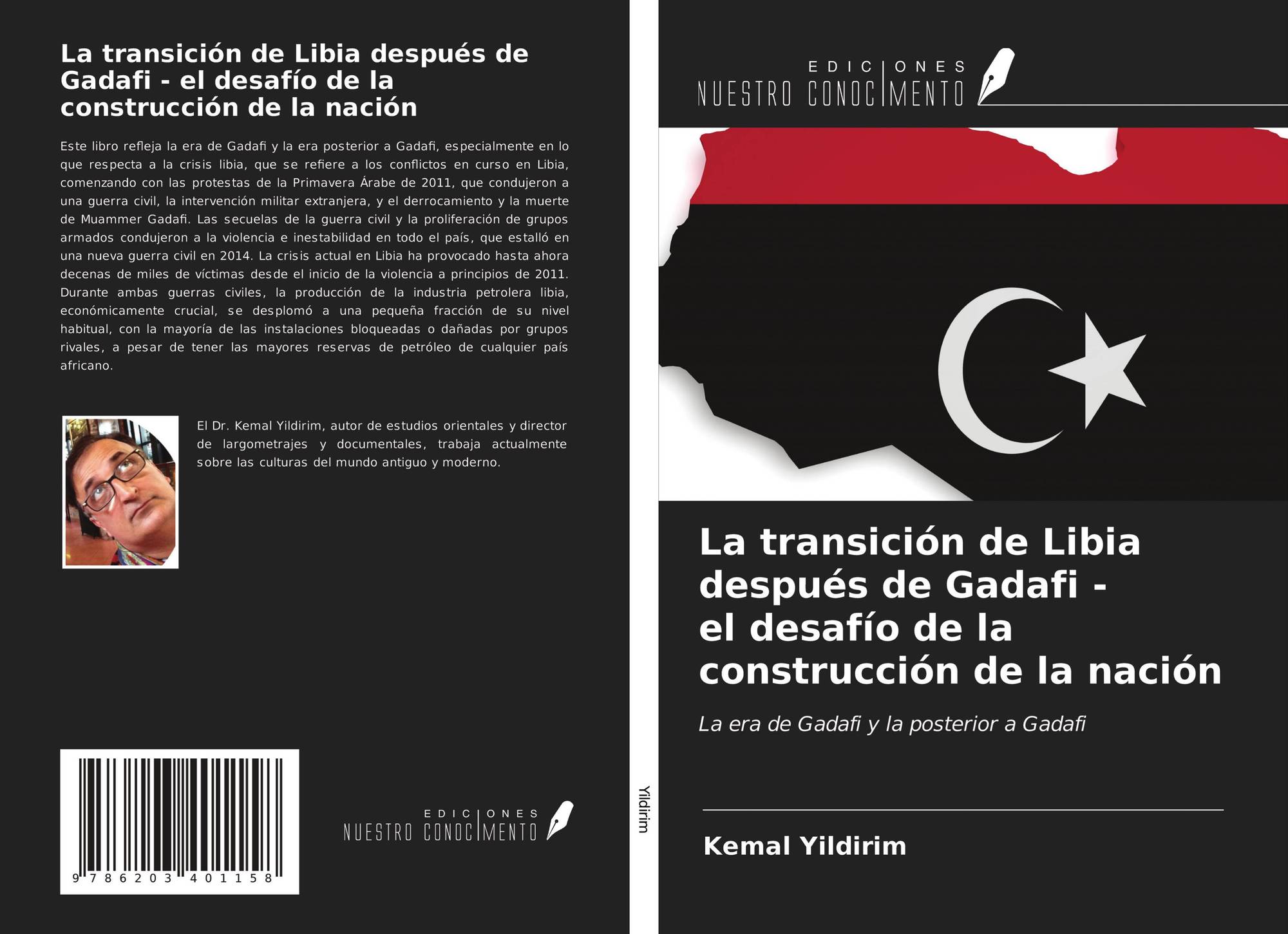 La transición de Libia después de Gadafi - el desafío de la construcción de la nación

Este libro refleja la era de Gadafi y la era posterior a Gadafi, especialmente en lo que respecta a la crisis libia, que se refiere a los conflictos en curso en Libia, comenzando con las protestas de la Primavera Árabe de 2011, que condujeron a una guerra civil, la intervención militar extranjera, y el derrocamiento y la muerte de Muammer Gadafi. Las secuelas de la guerra civil y la proliferación de grupos armados condujeron a la violencia e inestabilidad en todo el país, que estalló en una nueva guerra civil en 2014. La crisis actual en Libia ha provocado hasta ahora decenas de miles de víctimas desde el inicio de la violencia a principios de 2011. Durante ambas guerras civiles, la producción de la industria petrolera libia, económicamente crucial, se desplomó a una pequeña fracción de su nivel habitual, con la mayoría de las instalaciones bloqueadas o dañadas por grupos rivales, a pesar de tener las mayores reservas de petróleo de cualquier país africano.

El Dr. Kemal Yildirim, autor de estudios orientales y director de largometrajes y documentales, trabaja actualmente sobre las culturas del mundo antiguo y moderno.

9 786203 401158

EDICIONES NUESTRO CONOCIMIENTO

Yildirim

EDICIONES NUESTRO CONOCIMIENTO

La transición de Libia después de Gadafi - el desafío de la construcción de la nación

La era de Gadafi y la posterior a Gadafi

Kemal Yildirim